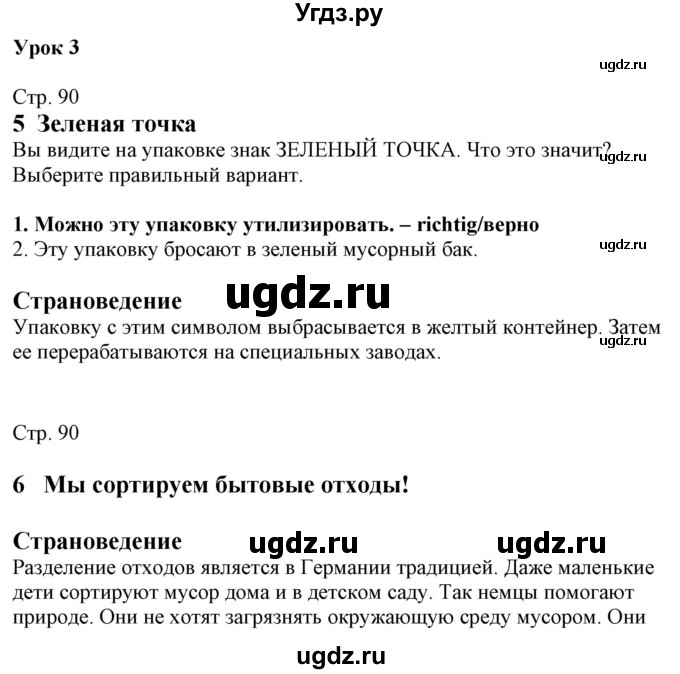 Угдз.ру

Урок 3

ugdz.ru

Стр. 90

5 Зеленая точка

Вы видите на упаковке знак ЗЕЛЕНЫЙ ТОЧКА. Что это значит? Выберите правильный вариант.

ugdz.ru

1. Можно эту упаковку утилизировать. – richtig/верно

2. Эту упаковку бросают в зеленый мусорный бак.

ugdz.ru

Страноведение

ugdz.ru

Упаковку с этим символом выбрасывается в желтый контейнер. Затем ее перерабатываются на специальных заводах.

ugdz.ru

Стр. 90

6 Мы сортируем бытовые отходы!

Страноведение

ugdz.ru ugdz.ru

Разделение отходов является в Германии традицией. Даже маленькие дети сортируют мусор дома и в детском саду. Так немцы помогают природе. Они не хотят загрязнять окружающую среду мусором. Они

ugdz.ru